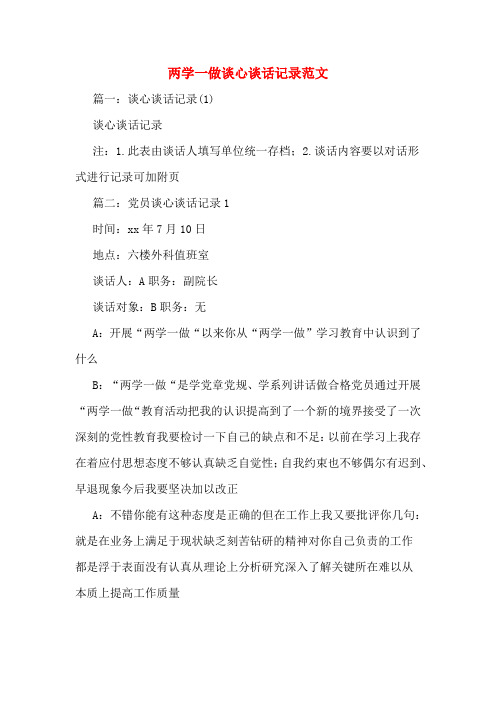 两学一做谈心谈话记录范文

篇一：谈心谈话记录(1)

谈心谈话记录

注：1.此表由谈话人填写单位统一存档；2.谈话内容要以对话形式进行记录可加附页

篇二：党员谈心谈话记录1

时间：xx年7月10日

地点：六楼外科值班室

谈话人：A职务：副院长

谈话对象：B职务：无

A：开展“两学一做“以来你从“两学一做”学习教育中认识到了什么

B：“两学一做“是学党章党规、学系列讲话做合格党员通过开展“两学一做“教育活动把我的认识提高到了一个新的境界接受了一次深刻的党性教育我要检讨一下自己的缺点和不足：以前在学习上我存在着应付思想态度不够认真缺乏自觉性；自我约束也不够偶尔有迟到、早退现象今后我要坚决加以改正

A：不错你能有这种态度是正确的但在工作上我又要批评你几句：就是在业务上满足于现状缺乏刻苦钻研的精神对你自己负责的工作都是浮于表面没有认真从理论上分析研究深入了解关键所在难以从本质上提高工作质量